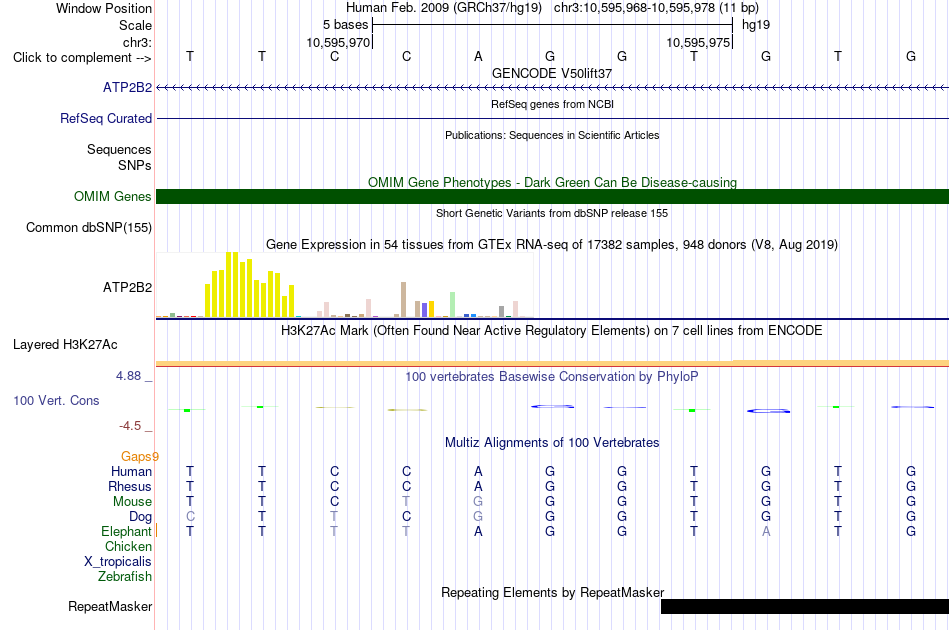 Window Position Human Feb. 2009 (GRCh37/hg19) chr3:10,595,968-10,595,978 (11 bp)
Scale 5 bases hg19
chr3: 10,595,970 10,595,975
Click to complement --> T T C C A G G T G T G
GENCODE V50lift37
ATP2B2
RefSeq genes from NCBI
RefSeq Curated
Publications: Sequences in Scientific Articles
Sequences
SNPs
OMIM Gene Phenotypes - Dark Green Can Be Disease-causing
OMIM Genes
Short Genetic Variants from dbSNP release 155
Common dbSNP(155)
Gene Expression in 54 tissues from GTEx RNA-seq of 17382 samples, 948 donors (V8, Aug 2019)
ATP2B2
H3K27Ac Mark (Often Found Near Active Regulatory Elements) on 7 cell lines from ENCODE
Layered H3K27Ac
4.88 _ 100 vertebrates Basewise Conservation by PhyloP
100 Vert. Cons
-4.5 _
Multiz Alignments of 100 Vertebrates
Gaps9
Human T T C C A G G T G T G
Rhesus T T C C A G G T G T G
Mouse T T C T G G G T G T G
Dog C T T C G G G T G T G
Elephant T T T T A G G T A T G
Chicken
X_tropicalis
Zebrafish
Repeating Elements by RepeatMasker
RepeatMasker